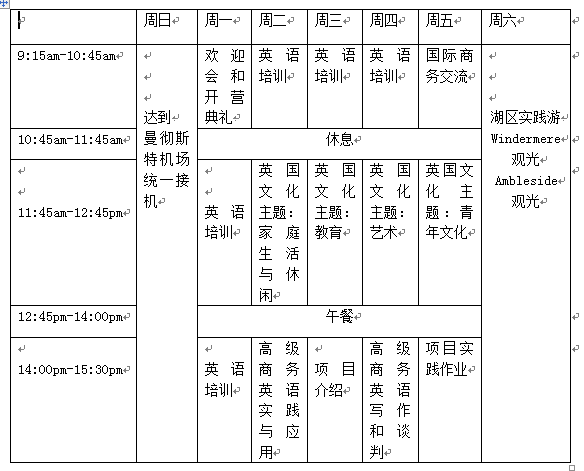 | | 周日 | 周一 | 周二 | 周三 | 周四 | 周五 | 周六 |
|---|---|---|---|---|---|---|---|
| 9:15am-10:45am | 达到曼彻斯特机场统一接机 | 欢迎会和开营典礼 | 英语培训 | 英语培训 | 英语培训 | 国际商务交流 | 湖区实践游 Windermere 观光 Ambleside 观光 |
| 10:45am-11:45am | | 休息 | | | | | |
| 11:45am-12:45pm | | 英语培训 | 英国文化主题：家庭生活与休闲 | 英国文化主题：教育 | 英国文化主题：艺术 | 英国文化主题：青年文化 | |
| 12:45pm-14:00pm | | 午餐 | | | | | |
| 14:00pm-15:30pm | | 英语培训 | 高级商务英语实践与应用 | 项目介绍 | 高级商务英语写作和谈判 | 项目实践作业 | |